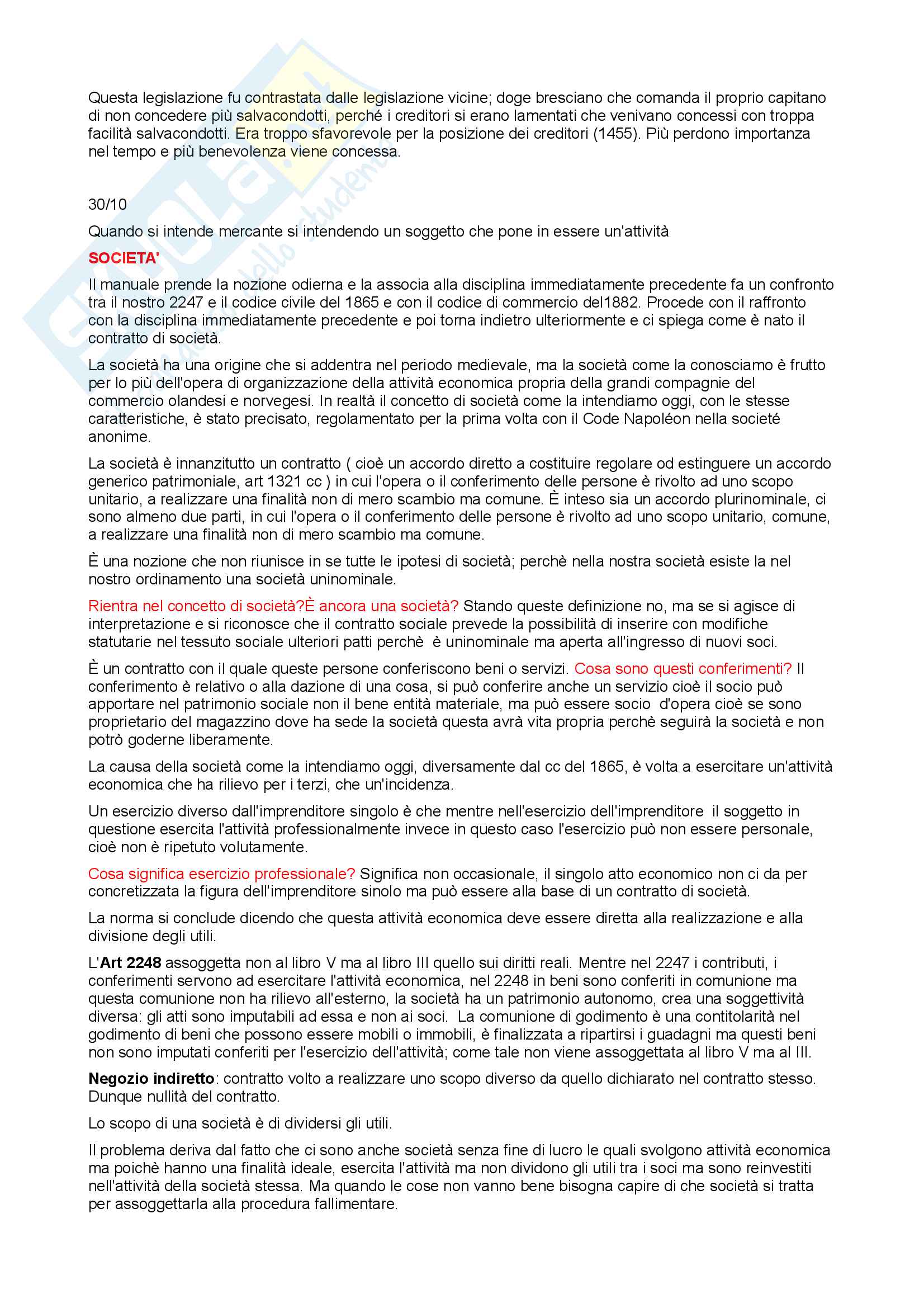 Questa legislazione fu contrastata dalle legislazione vicine; doge bresciano che comanda il proprio capitano di non concedere più salvacondotti, perché i creditori si erano lamentati che venivano concessi con troppa facilità salvacondotti. Era troppo sfavorevole per la posizione dei creditori (1455). Più perdono importanza nel tempo e più benevolenza viene concessa.

30/10

Quando si intende mercante si intendendo un soggetto che pone in essere un'attività

SOCIETA'

Il manuale prende la nozione odierna e la associa alla disciplina immediatamente precedente fa un confronto tra il nostro 2247 e il codice civile del 1865 e con il codice di commercio del1882. Procede con il raffronto con la disciplina immediatamente precedente e poi torna indietro ulteriormente e ci spiega come è nato il contratto di società.

La società ha una origine che si addentra nel periodo medievale, ma la società come la conosciamo è frutto per lo più dell'opera di organizzazione della attività economica propria della grandi compagnie del commercio olandesi e norvegesi. In realtà il concetto di società come la intendiamo oggi, con le stesse caratteristiche, è stato precisato, regolamentato per la prima volta con il Code Napoléon nella societé anonime.

La società è innanzitutto un contratto ( cioè un accordo diretto a costituire regolare od estinguere un accordo generico patrimoniale, art 1321 cc ) in cui l'opera o il conferimento delle persone è rivolto ad uno scopo unitario, a realizzare una finalità non di mero scambio ma comune. È inteso sia un accordo plurinominale, ci sono almeno due parti, in cui l'opera o il conferimento delle persone è rivolto ad uno scopo unitario, comune, a realizzare una finalità non di mero scambio ma comune.

È una nozione che non riunisce in se tutte le ipotesi di società; perchè nella nostra società esiste la nel nostro ordinamento una società uninominale.

Rientra nel concetto di società?È ancora una società? Stando queste definizione no, ma se si agisce di interpretazione e si riconosce che il contratto sociale prevede la possibilità di inserire con modifiche statutarie nel tessuto sociale ulteriori patti perchè è uninominale ma aperta all'ingresso di nuovi soci.

È un contratto con il quale queste persone conferiscono beni o servizi. Cosa sono questi conferimenti? Il conferimento è relativo o alla dazione di una cosa, si può conferire anche un servizio cioè il socio può apportare nel patrimonio sociale non il bene entità materiale, ma può essere socio d'opera cioè se sono proprietario del magazzino dove ha sede la società questa avrà vita propria perchè seguirà la società e non potrò goderne liberamente.

La causa della società come la intendiamo oggi, diversamente dal cc del 1865, è volta a esercitare un'attività economica che ha rilievo per i terzi, che un'incidenza.

Un esercizio diverso dall'imprenditore singolo è che mentre nell'esercizio dell'imprenditore il soggetto in questione esercita l'attività professionalmente invece in questo caso l'esercizio può non essere personale, cioè non è ripetuto volutamente.

Cosa significa esercizio professionale? Significa non occasionale, il singolo atto economico non ci da per concretizzata la figura dell'imprenditore sinolo ma può essere alla base di un contratto di società.

La norma si conclude dicendo che questa attività economica deve essere diretta alla realizzazione e alla divisione degli utili.

L'Art 2248 assoggetta non al libro V ma al libro III quello sui diritti reali. Mentre nel 2247 i contributi, i conferimenti servono ad esercitare l'attività economica, nel 2248 in beni sono conferiti in comunione ma questa comunione non ha rilievo all'esterno, la società ha un patrimonio autonomo, crea una soggettività diversa: gli atti sono imputabili ad essa e non ai soci. La comunione di godimento è una contitolarità nel godimento di beni che possono essere mobili o immobili, è finalizzata a ripartirsi i guadagni ma questi beni non sono imputati conferiti per l'esercizio dell'attività; come tale non viene assoggettata al libro V ma al III.

Negozio indiretto: contratto volto a realizzare uno scopo diverso da quello dichiarato nel contratto stesso. Dunque nullità del contratto.

Lo scopo di una società è di dividersi gli utili.

Il problema deriva dal fatto che ci sono anche società senza fine di lucro le quali svolgono attività economica ma poichè hanno una finalità ideale, esercita l'attività ma non dividono gli utili tra i soci ma sono reinvestiti nell'attività della società stessa. Ma quando le cose non vanno bene bisogna capire di che società si tratta per assoggettarla alla procedura fallimentare.